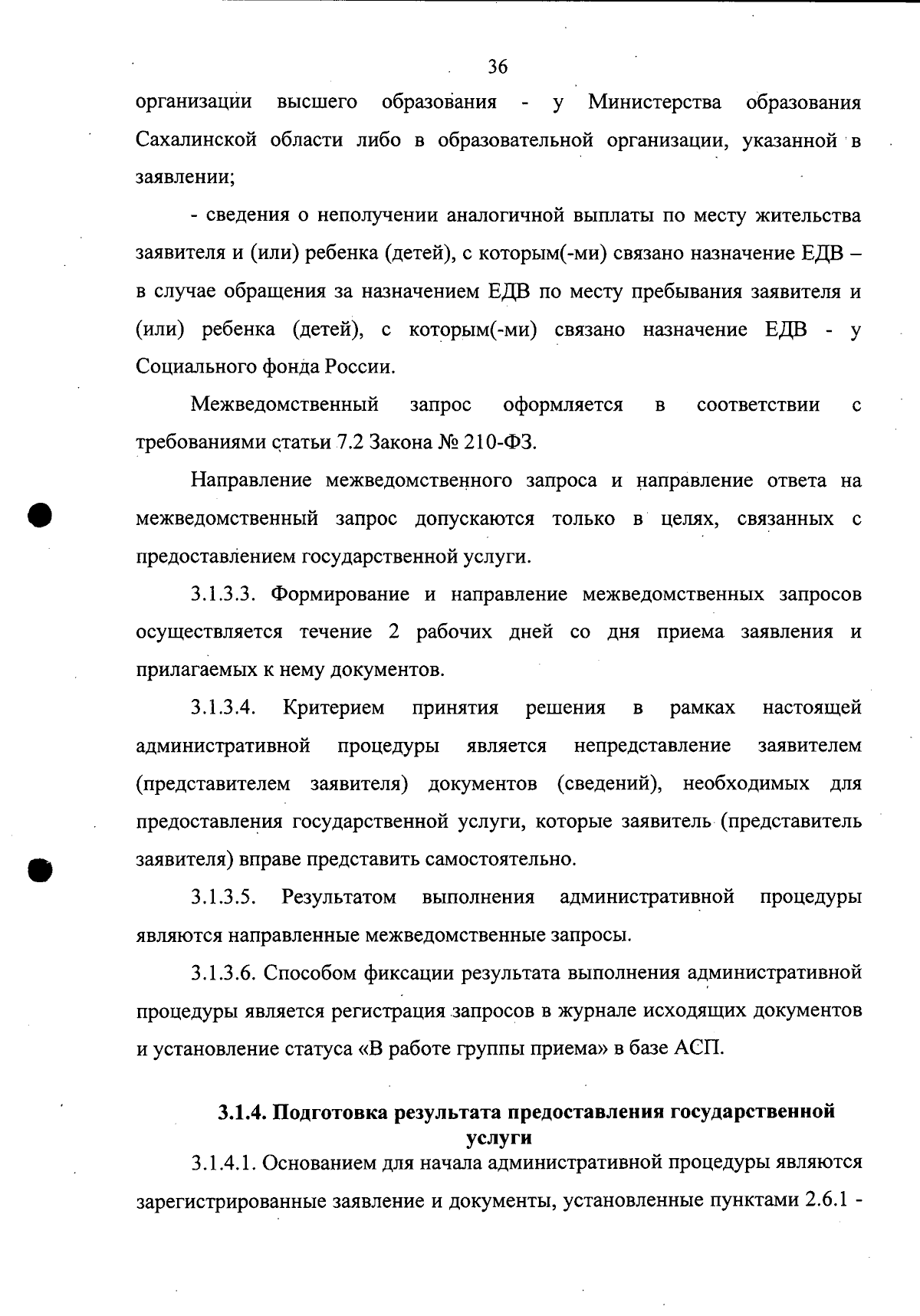 36

организации высшего образования - у Министерства образования Сахалинской области либо в образовательной организации, указанной в заявлении;

- сведения о неполучении аналогичной выплаты по месту жительства заявителя и (или) ребенка (детей), с которым(-ми) связано назначение ЕДВ – в случае обращения за назначением ЕДВ по месту пребывания заявителя и (или) ребенка (детей), с которым(-ми) связано назначение ЕДВ - у Социального фонда России.

Межведомственный запрос оформляется в соответствии с требованиями статьи 7.2 Закона № 210-ФЗ.

Направление межведомственного запроса и направление ответа на межведомственный запрос допускаются только в целях, связанных с предоставлением государственной услуги.

3.1.3.3. Формирование и направление межведомственных запросов осуществляется течение 2 рабочих дней со дня приема заявления и прилагаемых к нему документов.

3.1.3.4. Критерием принятия решения в рамках настоящей административной процедуры является непредставление заявителем (представителем заявителя) документов (сведений), необходимых для предоставления государственной услуги, которые заявитель (представитель заявителя) вправе представить самостоятельно.

3.1.3.5. Результатом выполнения административной процедуры являются направленные межведомственные запросы.

3.1.3.6. Способом фиксации результата выполнения административной процедуры является регистрация запросов в журнале исходящих документов и установление статуса «В работе группы приема» в базе АСП.

3.1.4. Подготовка результата предоставления государственной услуги

3.1.4.1. Основанием для начала административной процедуры являются зарегистрированные заявление и документы, установленные пунктами 2.6.1 -